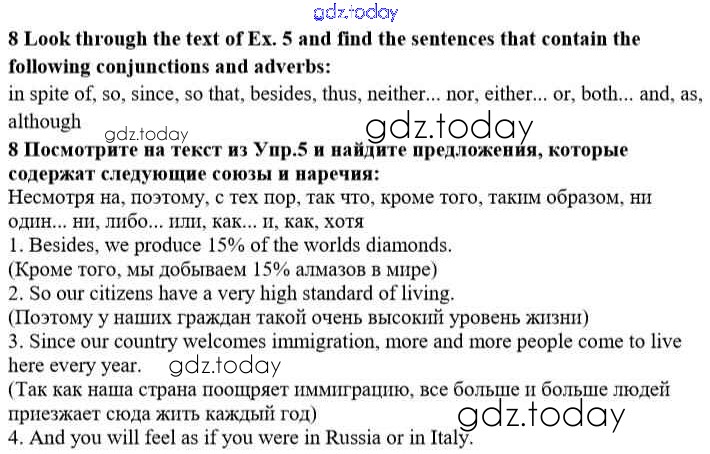 8 Look through the text of Ex. 5 and find the sentences that contain the following conjunctions and adverbs:

in spite of, so, since, so that, besides, thus, neither... nor, either... or, both... and, as, although

8 Посмотрите на текст из Упр.5 и найдите предложения, которые содержат следующие союзы и наречия:

Несмотря на, поэтому, с тех пор, так что, кроме того, таким образом, ни один... ни, либо... или, как... и, как, хотя

1. Besides, we produce 15% of the worlds diamonds.

(Кроме того, мы добываем 15% алмазов в мире)

2. So our citizens have a very high standard of living.

(Поэтому у наших граждан такой очень высокий уровень жизни)

3. Since our country welcomes immigration, more and more people come to live here every year.

(Так как наша страна поощряет иммиграцию, все больше и больше людей приезжает сюда жить каждый год)

4. And you will feel as if you were in Russia or in Italy.

gdz.today